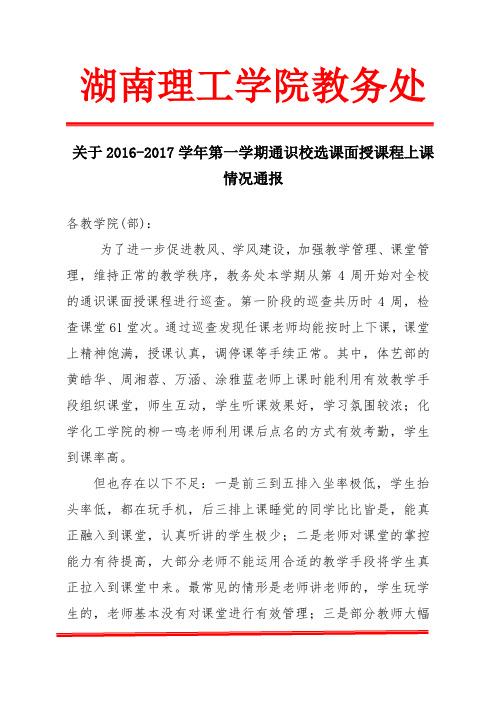 湖南理工学院教务处

关于 2016-2017 学年第一学期通识校选课面授课程上课情况通报

各教学院(部)：

为了进一步促进教风、学风建设，加强教学管理、课堂管理，维持正常的教学秩序，教务处本学期从第 4 周开始对全校的通识课面授课程进行巡查。第一阶段的巡查共历时 4 周，检查课堂 61 堂次。通过巡查发现任课老师均能按时上下课，课堂上精神饱满，授课认真，调停课等手续正常。其中，体艺部的黄皓华、周湘蓉、万涵、涂雅蓝老师上课时能利用有效教学手段组织课堂，师生互动，学生听课效果好，学习氛围较浓；化学化工学院的柳一鸣老师利用课后点名的方式有效考勤，学生到课率高。

但也存在以下不足：一是前三到五排入坐率极低，学生抬头率低，都在玩手机，后三排上课睡觉的同学比比皆是，能真正融入到课堂，认真听讲的学生极少；二是老师对课堂的掌控能力有待提高，大部分老师不能运用合适的教学手段将学生真正拉入到课堂中来。最常见的情形是老师讲老师的，学生玩学生的，老师基本没有对课堂进行有效管理；三是部分教师大幅